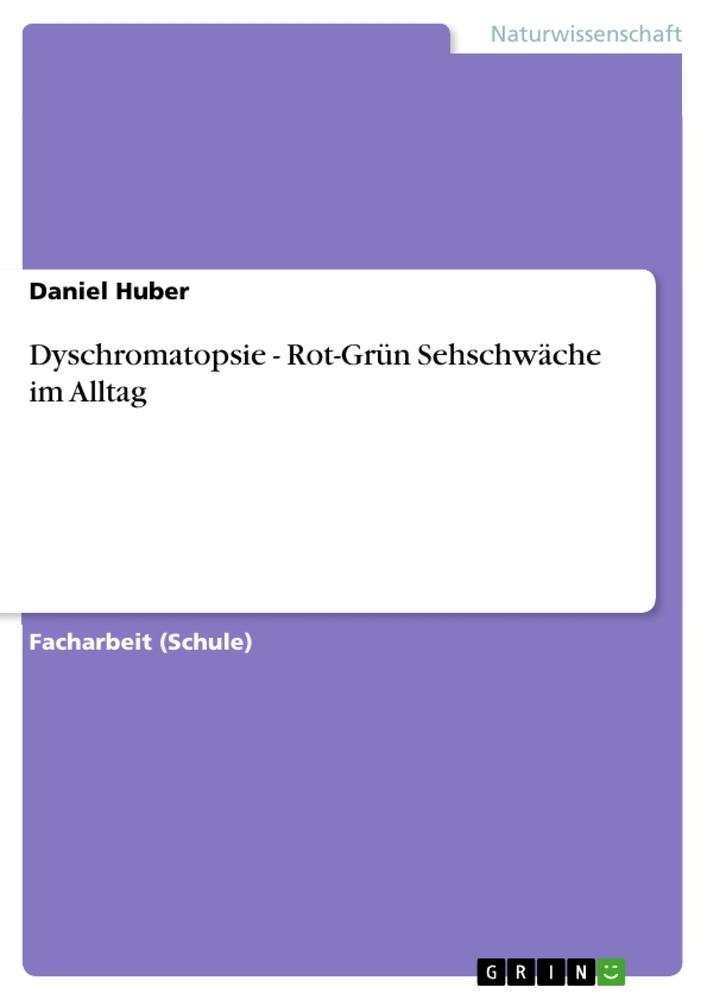 Naturwissenschaft

Daniel Huber

Dyschromatopsie - Rot-Grün Sehschwäche im Alltag

Facharbeit (Schule)

GRIN